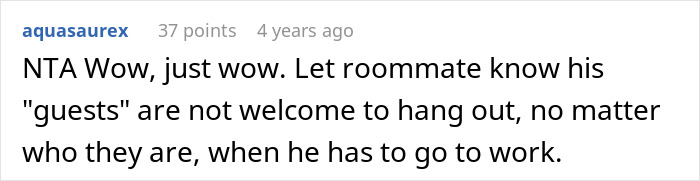 aquasaurex 37 points 4 years ago

NTA Wow, just wow. Let roommate know his "guests" are not welcome to hang out, no matter who they are, when he has to go to work.